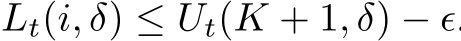 $L_t(i, \delta) \leq U_t(K+1, \delta) - \epsilon.$